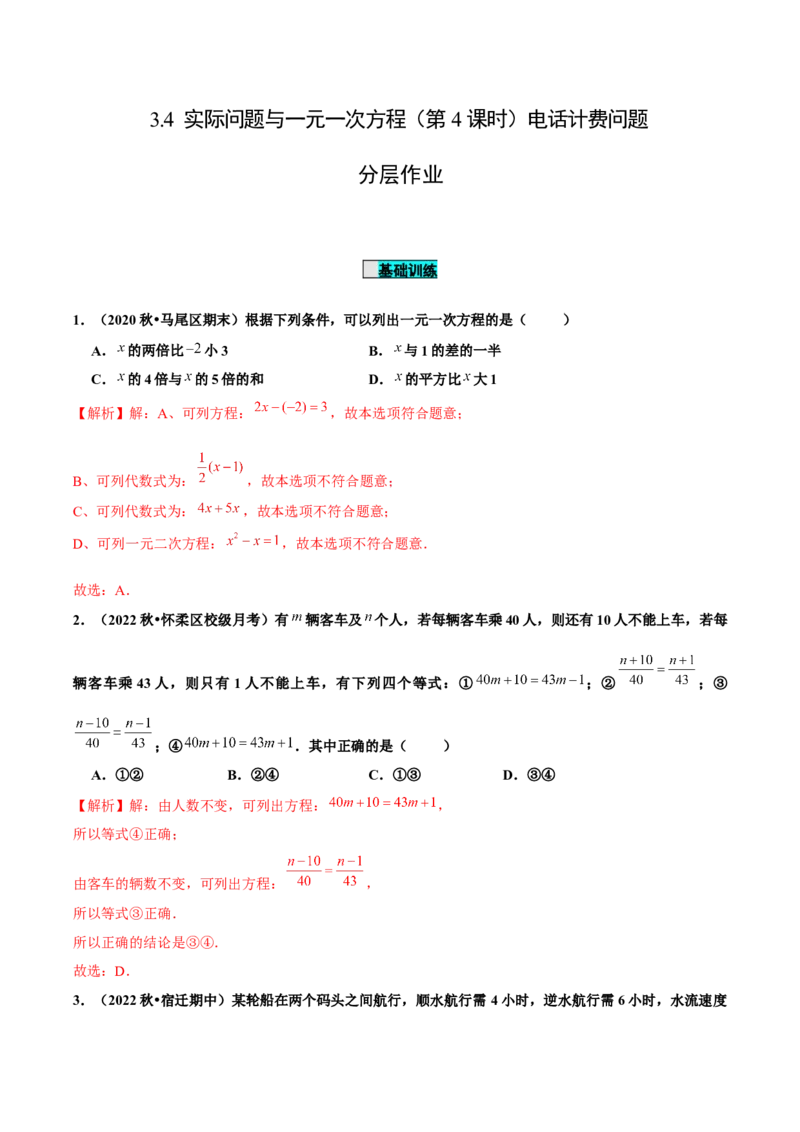 3.4 实际问题与一元一次方程（第4课时）电话计费问题

分层作业

基础训练

1．（2020秋•马尾区期末）根据下列条件，可以列出一元一次方程的是（　　）

A．$x$的两倍比$-2$小3　　B．$x$与1的差的一半

C．$x$的4倍与$x$的5倍的和　　D．$x$的平方比$x$大1

【解析】解：A、可列方程：$2x-(-2)=3$，故本选项符合题意；

B、可列代数式为：$\frac{1}{2}(x-1)$，故本选项不符合题意；

C、可列代数式为：$4x+5x$，故本选项不符合题意；

D、可列一元二次方程：$x^2-x=1$，故本选项不符合题意．

故选：A．

2．（2022秋•怀柔区校级月考）有$m$辆客车及$n$个人，若每辆客车乘40人，则还有10人不能上车，若每辆客车乘43人，则只有1人不能上车，有下列四个等式：①$40m+10=43m-1$；②$\frac{n+10}{40}=\frac{n+1}{43}$；③$\frac{n-10}{40}=\frac{n-1}{43}$；④$40m+10=43m+1$．其中正确的是（　　）

A．①②　　B．②④　　C．①③　　D．③④

【解析】解：由人数不变，可列出方程：$40m+10=43m+1$，

所以等式④正确；

由客车的辆数不变，可列出方程：$\frac{n-10}{40}=\frac{n-1}{43}$，

所以等式③正确．

所以正确的结论是③④．

故选：D．

3．（2022秋•宿迁期中）某轮船在两个码头之间航行，顺水航行需4小时，逆水航行需6小时，水流速度